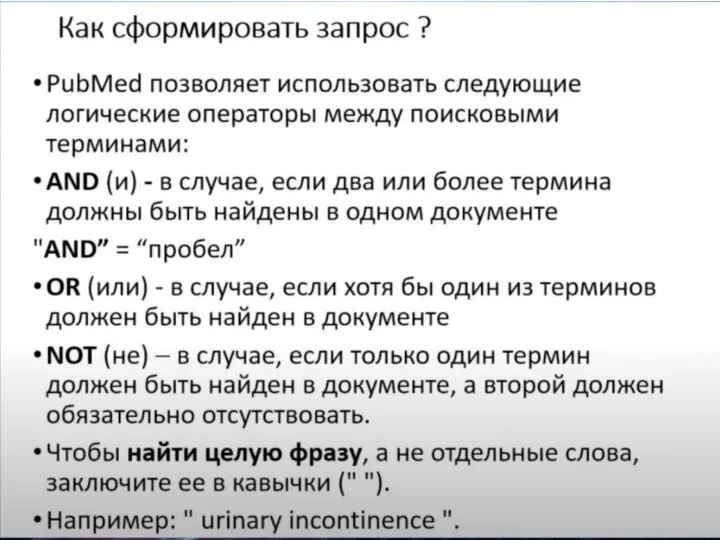 Как сформировать запрос ?

• PubMed позволяет использовать следующие логические операторы между поисковыми терминами:

• AND (и) - в случае, если два или более термина должны быть найдены в одном документе

"AND” = “пробел”

• OR (или) - в случае, если хотя бы один из терминов должен быть найден в документе

• NOT (не) – в случае, если только один термин должен быть найден в документе, а второй должен обязательно отсутствовать.

• Чтобы найти целую фразу, а не отдельные слова, заключите ее в кавычки (" ").

• Например: " urinary incontinence ".